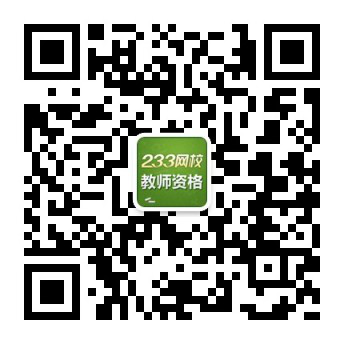 233网校
教师资格